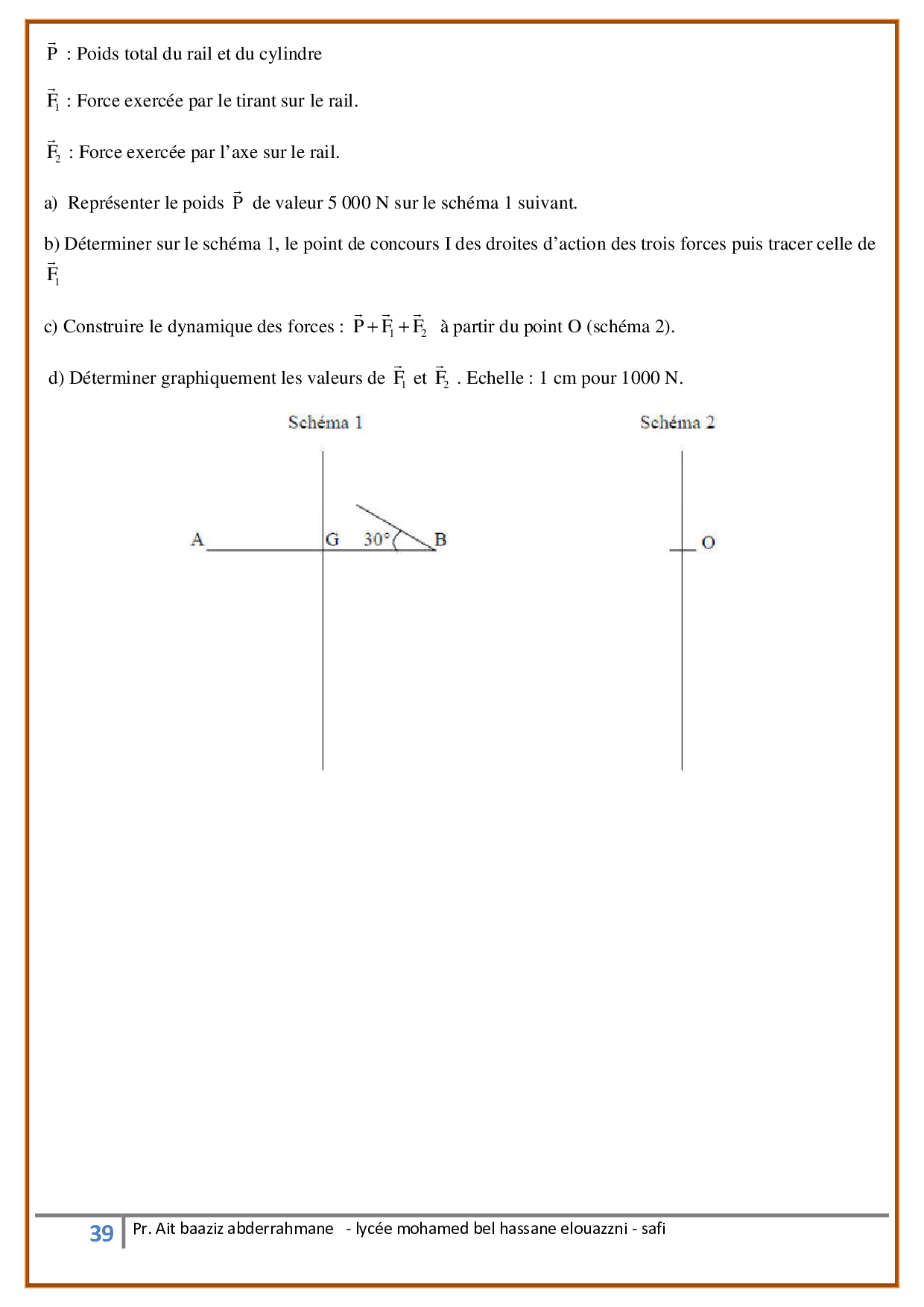 $\vec{P}$ : Poids total du rail et du cylindre

$\vec{F_1}$ : Force exercée par le tirant sur le rail.

$\vec{F_2}$ : Force exercée par l'axe sur le rail.

a) Représenter le poids $\vec{P}$ de valeur 5 000 N sur le schéma 1 suivant.

b) Déterminer sur le schéma 1, le point de concours I des droites d'action des trois forces puis tracer celle de $\vec{F_1}$

c) Construire le dynamique des forces : $\vec{P}+\vec{F_1}+\vec{F_2}$ à partir du point O (schéma 2).

d) Déterminer graphiquement les valeurs de $\vec{F_1}$ et $\vec{F_2}$ . Echelle : 1 cm pour 1000 N.

Schéma 1

A G 30° B

Schéma 2

O

39 Pr. Ait baaziz abderrahmane - lycée mohamed bel hassane elouazzni - safi